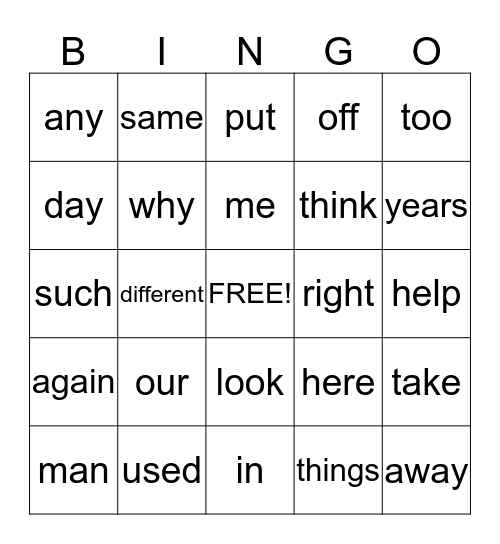 | B | I | N | G | O |
|---|---|---|---|---|
| any | same | put | off | too |
| day | why | me | think | years |
| such | different | FREE! | right | help |
| again | our | look | here | take |
| man | used | in | things | away |